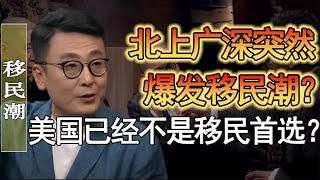 移民潮

北上广深突然
爆发移民潮?
美国已经不是移民首选?